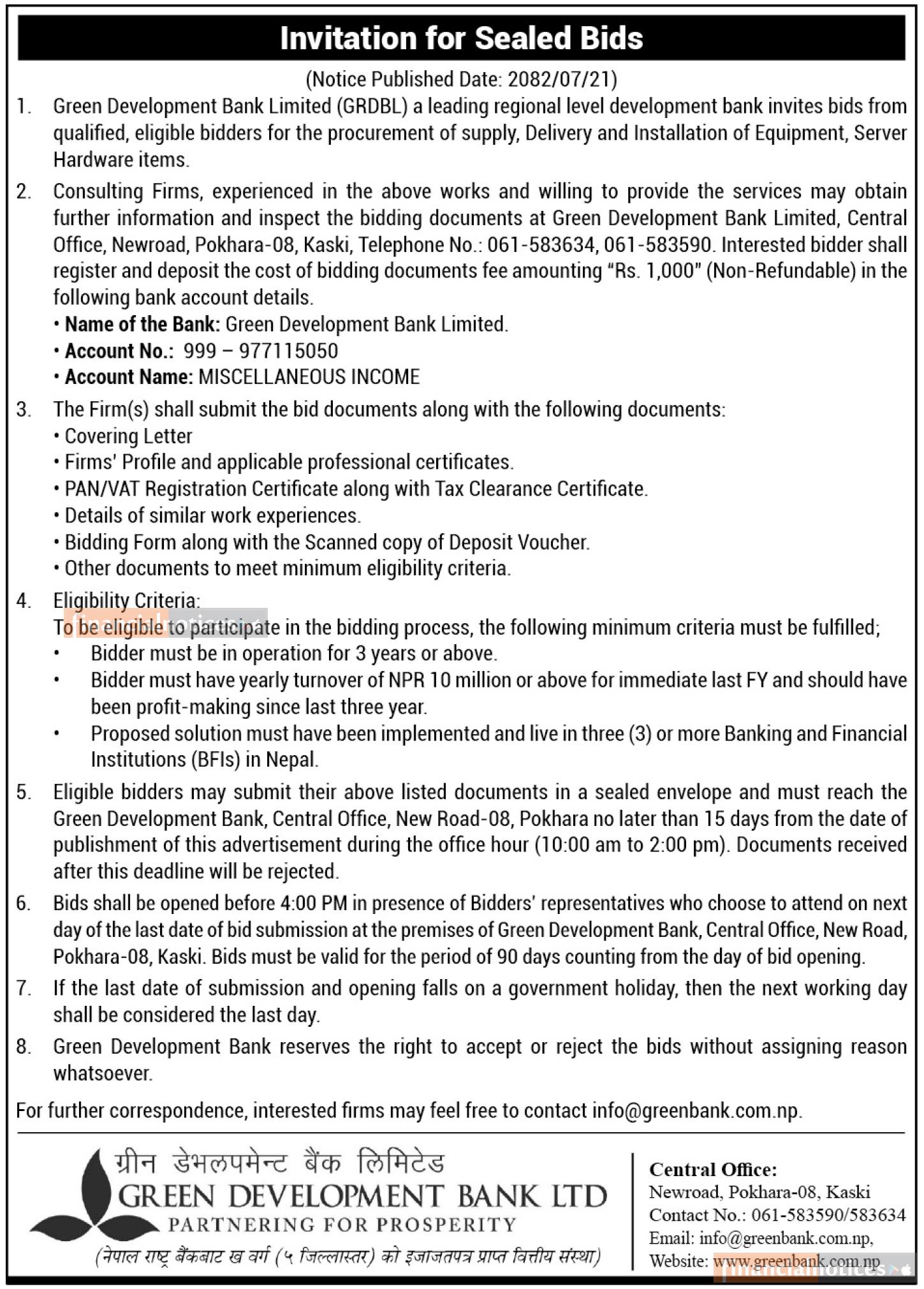 Invitation for Sealed Bids

(Notice Published Date: 2082/07/21)

1. Green Development Bank Limited (GRDBL) a leading regional level development bank invites bids from qualified, eligible bidders for the procurement of supply, Delivery and Installation of Equipment, Server Hardware items.

2. Consulting Firms, experienced in the above works and willing to provide the services may obtain further information and inspect the bidding documents at Green Development Bank Limited, Central Office, Newroad, Pokhara-08, Kaski, Telephone No.: 061-583634, 061-583590. Interested bidder shall register and deposit the cost of bidding documents fee amounting "Rs. 1,000" (Non-Refundable) in the following bank account details.
• Name of the Bank: Green Development Bank Limited.
• Account No.: 999 – 977115050
• Account Name: MISCELLANEOUS INCOME

3. The Firm(s) shall submit the bid documents along with the following documents:
• Covering Letter
• Firms' Profile and applicable professional certificates.
• PAN/VAT Registration Certificate along with Tax Clearance Certificate.
• Details of similar work experiences.
• Bidding Form along with the Scanned copy of Deposit Voucher.
• Other documents to meet minimum eligibility criteria.

4. Eligibility Criteria:
To be eligible to participate in the bidding process, the following minimum criteria must be fulfilled;
• Bidder must be in operation for 3 years or above.
• Bidder must have yearly turnover of NPR 10 million or above for immediate last FY and should have been profit-making since last three year.
• Proposed solution must have been implemented and live in three (3) or more Banking and Financial Institutions (BFIs) in Nepal.

5. Eligible bidders may submit their above listed documents in a sealed envelope and must reach the Green Development Bank, Central Office, New Road-08, Pokhara no later than 15 days from the date of publishment of this advertisement during the office hour (10:00 am to 2:00 pm). Documents received after this deadline will be rejected.

6. Bids shall be opened before 4:00 PM in presence of Bidders' representatives who choose to attend on next day of the last date of bid submission at the premises of Green Development Bank, Central Office, New Road, Pokhara-08, Kaski. Bids must be valid for the period of 90 days counting from the day of bid opening.

7. If the last date of submission and opening falls on a government holiday, then the next working day shall be considered the last day.

8. Green Development Bank reserves the right to accept or reject the bids without assigning reason whatsoever.

For further correspondence, interested firms may feel free to contact info@greenbank.com.np.

ग्रीन डेभलपमेन्ट बैंक लिमिटेड
GREEN DEVELOPMENT BANK LTD
PARTNERING FOR PROSPERITY
(नेपाल राष्ट्र बैंकबाट ख वर्ग (५ जिल्लास्तर) को इजाजतपत्र प्राप्त वित्तीय संस्था)

Central Office:
Newroad, Pokhara-08, Kaski
Contact No.: 061-583590/583634
Email: info@greenbank.com.np,
Website: www.greenbank.com.np

financialnotices